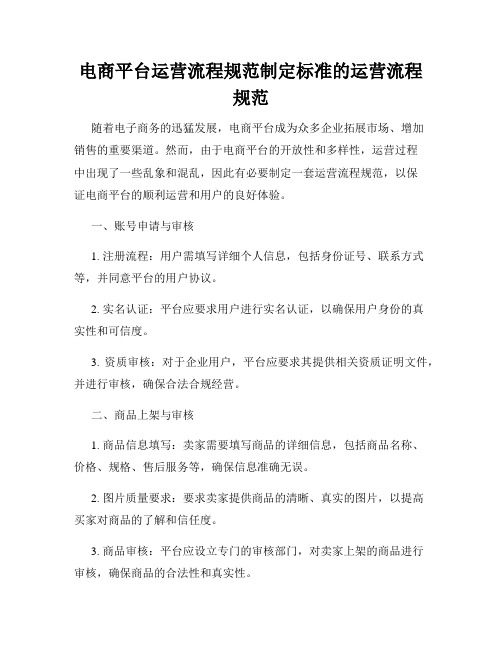 电商平台运营流程规范制定标准的运营流程规范

随着电子商务的迅猛发展，电商平台成为众多企业拓展市场、增加销售的重要渠道。然而，由于电商平台的开放性和多样性，运营过程中出现了一些乱象和混乱，因此有必要制定一套运营流程规范，以保证电商平台的顺利运营和用户的良好体验。

一、账号申请与审核

1. 注册流程：用户需填写详细个人信息，包括身份证号、联系方式等，并同意平台的用户协议。

2. 实名认证：平台应要求用户进行实名认证，以确保用户身份的真实性和可信度。

3. 资质审核：对于企业用户，平台应要求其提供相关资质证明文件，并进行审核，确保合法合规经营。

二、商品上架与审核

1. 商品信息填写：卖家需要填写商品的详细信息，包括商品名称、价格、规格、售后服务等，确保信息准确无误。

2. 图片质量要求：要求卖家提供商品的清晰、真实的图片，以提高买家对商品的了解和信任度。

3. 商品审核：平台应设立专门的审核部门，对卖家上架的商品进行审核，确保商品的合法性和真实性。